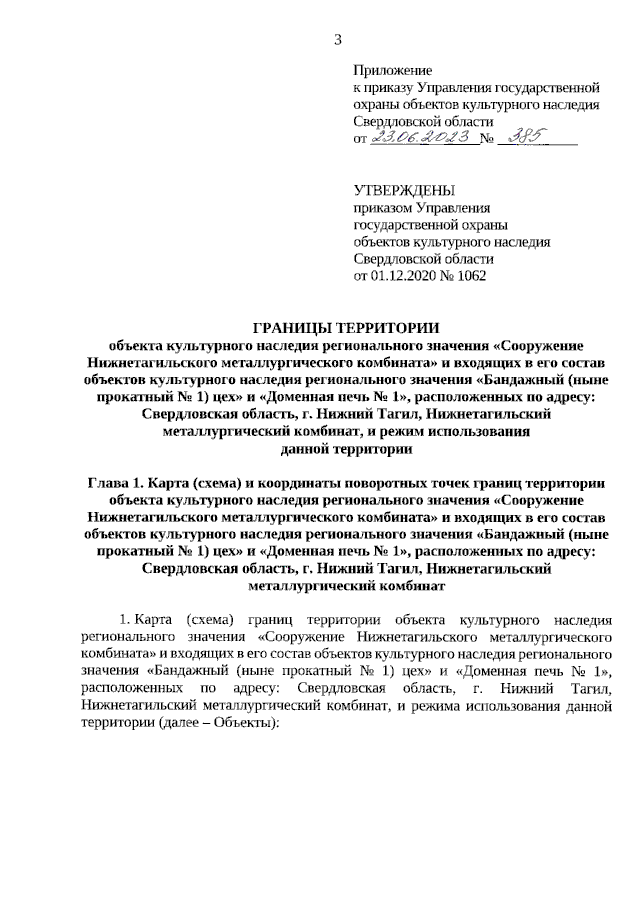 3

Приложение
к приказу Управления государственной охраны объектов культурного наследия Свердловской области
от 23.06.2023 № 385

УТВЕРЖДЕНЫ
приказом Управления государственной охраны объектов культурного наследия Свердловской области
от 01.12.2020 № 1062

ГРАНИЦЫ ТЕРРИТОРИИ
объекта культурного наследия регионального значения «Сооружение Нижнетагильского металлургического комбината» и входящих в его состав объектов культурного наследия регионального значения «Бандажный (ныне прокатный № 1) цех» и «Доменная печь № 1», расположенных по адресу: Свердловская область, г. Нижний Тагил, Нижнетагильский металлургический комбинат, и режим использования данной территории

Глава 1. Карта (схема) и координаты поворотных точек границ территории объекта культурного наследия регионального значения «Сооружение Нижнетагильского металлургического комбината» и входящих в его состав объектов культурного наследия регионального значения «Бандажный (ныне прокатный № 1) цех» и «Доменная печь № 1», расположенных по адресу: Свердловская область, г. Нижний Тагил, Нижнетагильский металлургический комбинат

1. Карта (схема) границ территории объекта культурного наследия регионального значения «Сооружение Нижнетагильского металлургического комбината» и входящих в его состав объектов культурного наследия регионального значения «Бандажный (ныне прокатный № 1) цех» и «Доменная печь № 1», расположенных по адресу: Свердловская область, г. Нижний Тагил, Нижнетагильский металлургический комбинат, и режима использования данной территории (далее – Объекты):